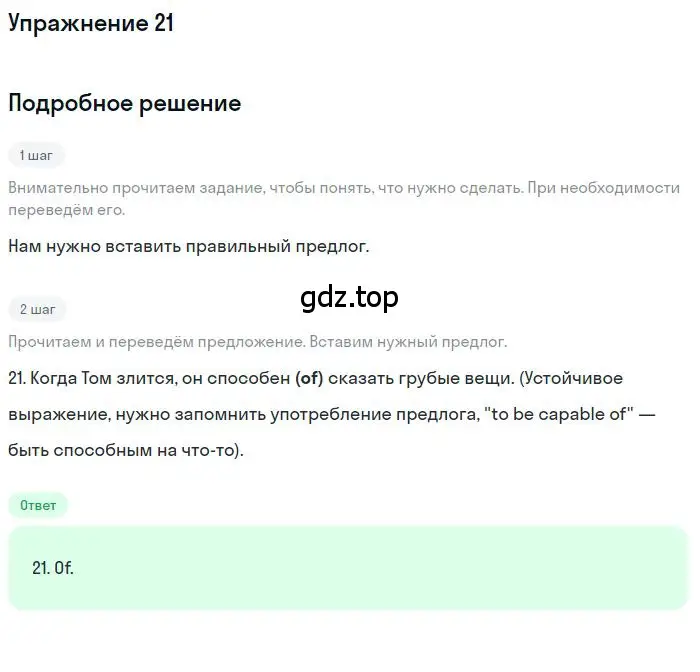 Упражнение 21

Подробное решение

1 шаг

Внимательно прочитаем задание, чтобы понять, что нужно сделать. При необходимости переведём его.

Нам нужно вставить правильный предлог.

gdz.top

2 шаг

Прочитаем и переведём предложение. Вставим нужный предлог.

21. Когда Том злится, он способен (of) сказать грубые вещи. (Устойчивое выражение, нужно запомнить употребление предлога, "to be capable of" — быть способным на что-то).

Ответ

21. Of.